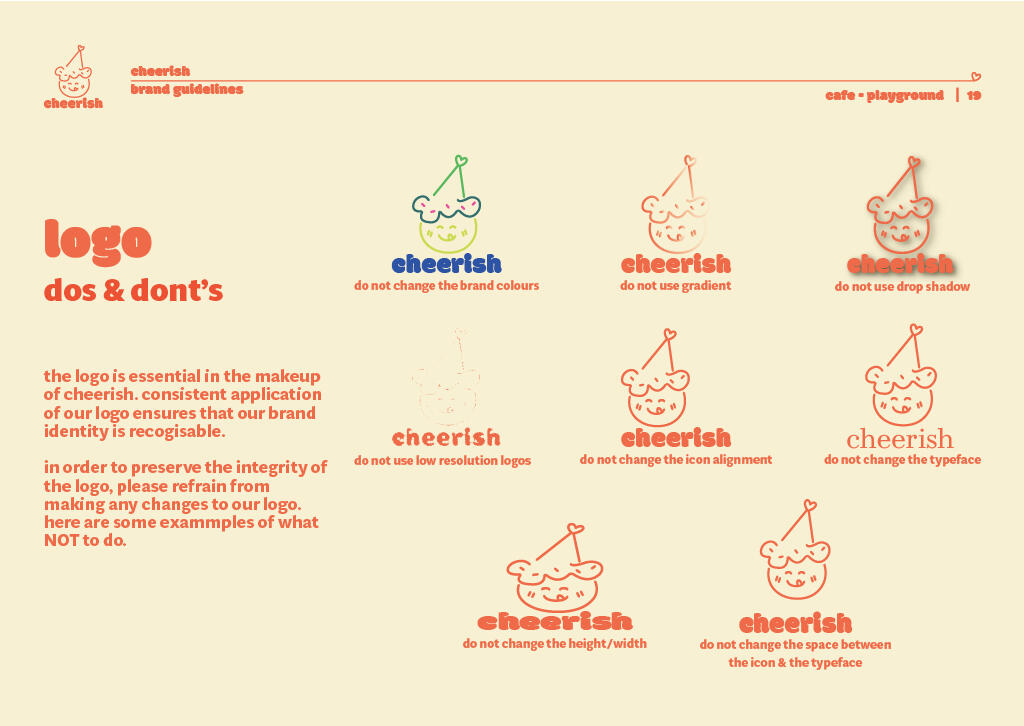 cheerish

cheerish
brand guidelines

cafe - playground | 19

logo
dos & dont's

the logo is essential in the makeup of cheerish. consistent application of our logo ensures that our brand identity is recogisable.

in order to preserve the integrity of the logo, please refrain from making any changes to our logo. here are some exammples of what NOT to do.

cheerish
do not change the brand colours

cheerish
do not use gradient

cheerish
do not use drop shadow

cheerish
do not use low resolution logos

cheerish
do not change the icon alignment

cheerish
do not change the typeface

cheerish
do not change the height/width

cheerish
do not change the space between the icon & the typeface